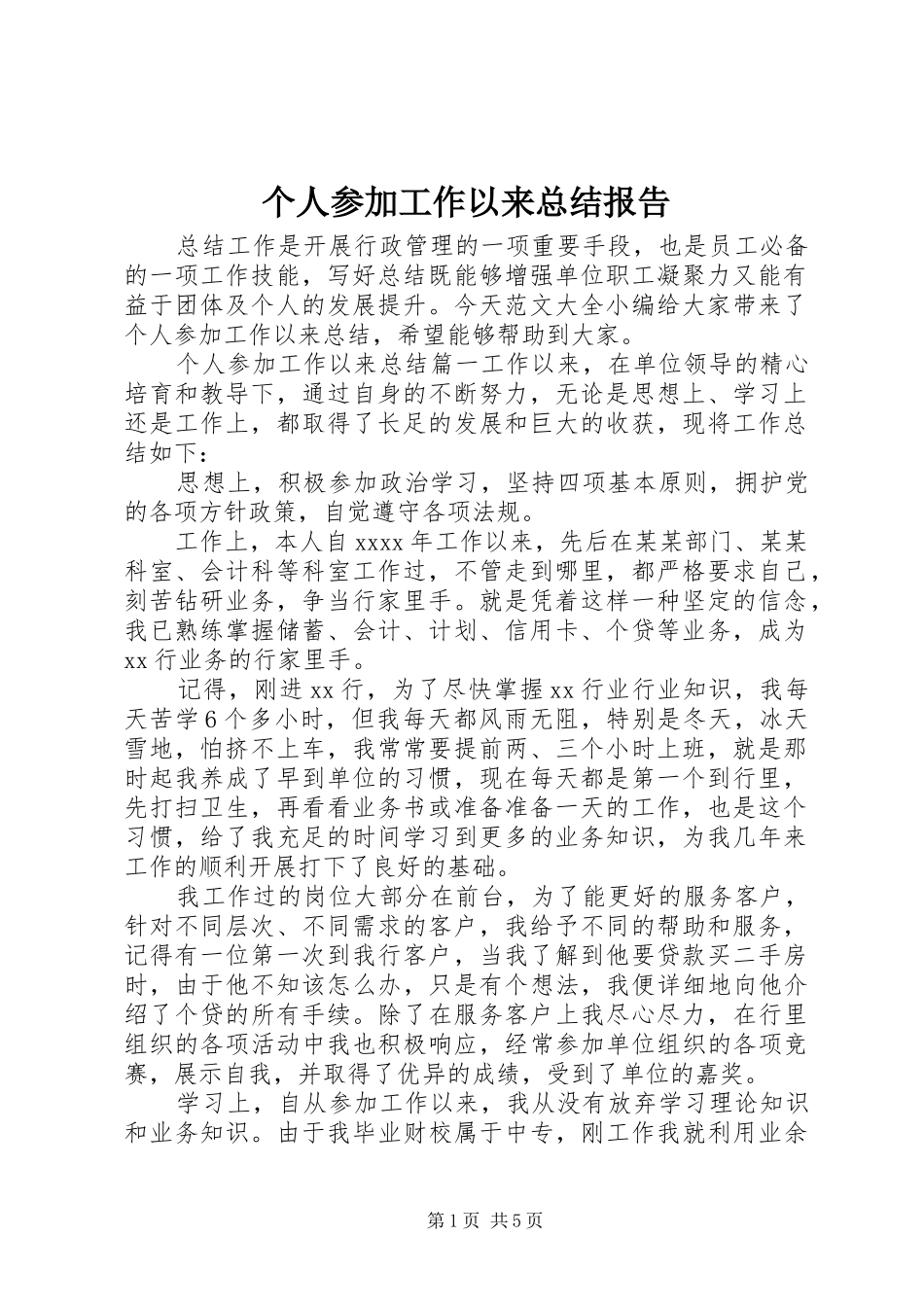 个人参加工作以来总结报告

总结工作是开展行政管理的一项重要手段，也是员工必备的一项工作技能，写好总结既能够增强单位职工凝聚力又能有益于团体及个人的发展提升。今天范文大全小编给大家带来了个人参加工作以来总结，希望能够帮助到大家。

个人参加工作以来总结篇一工作以来，在单位领导的精心培育和教导下，通过自身的不断努力，无论是思想上、学习上还是工作上，都取得了长足的发展和巨大的收获，现将工作总结如下：

思想上，积极参加政治学习，坚持四项基本原则，拥护党的各项方针政策，自觉遵守各项法规。

工作上，本人自xxxx年工作以来，先后在某某部门、某某科室、会计科等科室工作过，不管走到哪里，都严格要求自己，刻苦钻研业务，争当行家里手。就是凭着这样一种坚定的信念，我已熟练掌握储蓄、会计、计划、信用卡、个贷等业务，成为xx行业务的行家里手。

记得，刚进xx行，为了尽快掌握xx行业行业知识，我每天苦学6个多小时，但我每天都风雨无阻，特别是冬天，冰天雪地，怕挤不上车，我常常要提前两、三个小时上班，就是那时起我养成了早到单位的习惯，现在每天都是第一个到行里，先打扫卫生，再看看业务书或准备准备一天的工作，也是这个习惯，给了我充足的时间学习到更多的业务知识，为我几年来工作的顺利开展打下了良好的基础。

我工作过的岗位大部分在前台，为了能更好的服务客户，针对不同层次、不同需求的客户，我给予不同的帮助和服务，记得有一位第一次到我行客户，当我了解到他要贷款买二手房时，由于他不知该怎么办，只是有个想法，我便详细地向他介绍了个贷的所有手续。除了在服务客户上我尽心尽力，在行里组织的各项活动中我也积极响应，经常参加单位组织的各项竞赛，展示自我，并取得了优异的成绩，受到了单位的嘉奖。

学习上，自从参加工作以来，我从没有放弃学习理论知识和业务知识。由于我毕业财校属于中专，刚工作我就利用业余

第1页 共5页